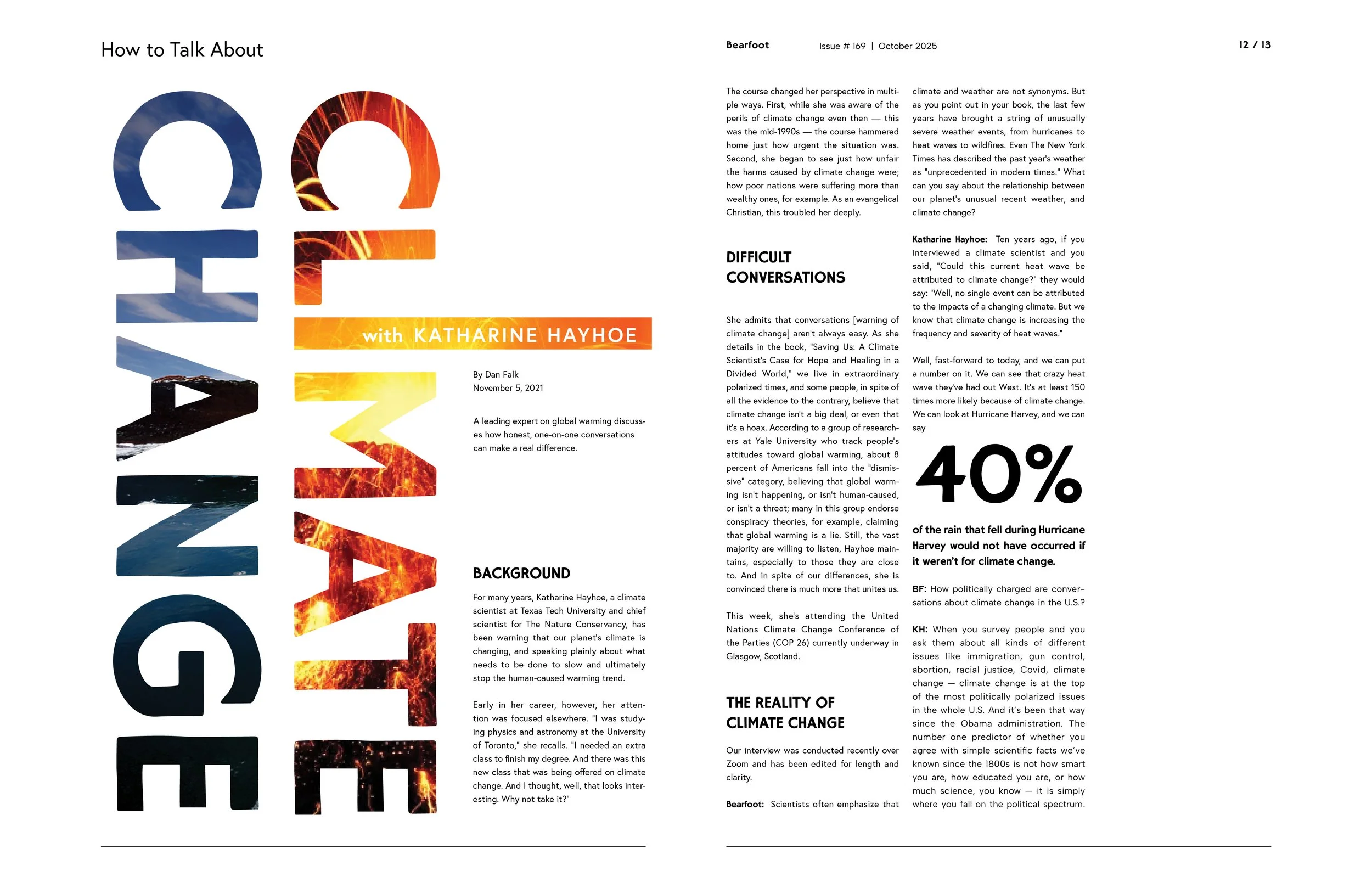 How to Talk About

CLIMATE

CHANGE

with KATHARINE HAYHOE

By Dan Falk
November 5, 2021

A leading expert on global warming discusses how honest, one-on-one conversations can make a real difference.

BACKGROUND

For many years, Katharine Hayhoe, a climate scientist at Texas Tech University and chief scientist for The Nature Conservancy, has been warning that our planet's climate is changing, and speaking plainly about what needs to be done to slow and ultimately stop the human-caused warming trend.

Early in her career, however, her attention was focused elsewhere. "I was studying physics and astronomy at the University of Toronto," she recalls. "I needed an extra class to finish my degree. And there was this new class that was being offered on climate change. And I thought, well, that looks interesting. Why not take it?"

Bearfoot Issue # 169 | October 2025 12 / 13

The course changed her perspective in multiple ways. First, while she was aware of the perils of climate change even then — this was the mid-1990s — the course hammered home just how urgent the situation was. Second, she began to see just how unfair the harms caused by climate change were; how poor nations were suffering more than wealthy ones, for example. As an evangelical Christian, this troubled her deeply.

DIFFICULT CONVERSATIONS

She admits that conversations [warning of climate change] aren't always easy. As she details in the book, "Saving Us: A Climate Scientist's Case for Hope and Healing in a Divided World," we live in extraordinary polarized times, and some people, in spite of all the evidence to the contrary, believe that climate change isn't a big deal, or even that it's a hoax. According to a group of researchers at Yale University who track people's attitudes toward global warming, about 8 percent of Americans fall into the "dismissive" category, believing that global warming isn't happening, or isn't human-caused, or isn't a threat; many in this group endorse conspiracy theories, for example, claiming that global warming is a lie. Still, the vast majority are willing to listen, Hayhoe maintains, especially to those they are close to. And in spite of our differences, she is convinced there is much more that unites us.

This week, she's attending the United Nations Climate Change Conference of the Parties (COP 26) currently underway in Glasgow, Scotland.

THE REALITY OF CLIMATE CHANGE

Our interview was conducted recently over Zoom and has been edited for length and clarity.

Bearfoot: Scientists often emphasize that climate and weather are not synonyms. But as you point out in your book, the last few years have brought a string of unusually severe weather events, from hurricanes to heat waves to wildfires. Even The New York Times has described the past year's weather as "unprecedented in modern times." What can you say about the relationship between our planet's unusual recent weather, and climate change?

Katharine Hayhoe: Ten years ago, if you interviewed a climate scientist and you said, "Could this current heat wave be attributed to climate change?" they would say: "Well, no single event can be attributed to the impacts of a changing climate. But we know that climate change is increasing the frequency and severity of heat waves."

Well, fast-forward to today, and we can put a number on it. We can see that crazy heat wave they've had out West. It's at least 150 times more likely because of climate change. We can look at Hurricane Harvey, and we can say

40%

of the rain that fell during Hurricane Harvey would not have occurred if it weren't for climate change.

BF: How politically charged are conversations about climate change in the U.S.?

KH: When you survey people and you ask them about all kinds of different issues like immigration, gun control, abortion, racial justice, Covid, climate change — climate change is at the top of the most politically polarized issues in the whole U.S. And it's been that way since the Obama administration. The number one predictor of whether you agree with simple scientific facts we've known since the 1800s is not how smart you are, how educated you are, or how much science, you know — it is simply where you fall on the political spectrum.